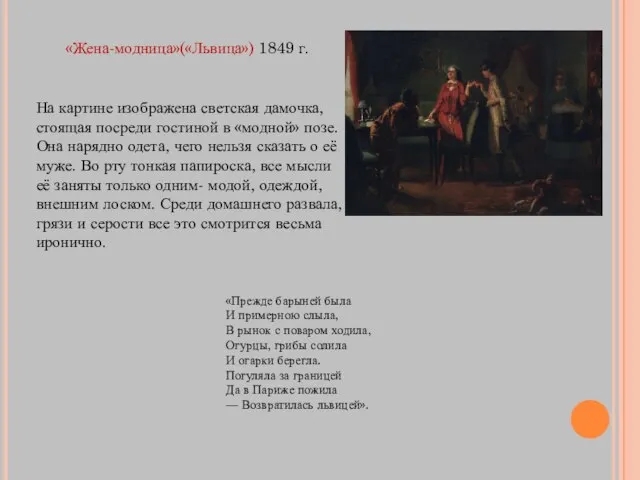 «Жена-модница»(«Львица») 1849 г.

На картине изображена светская дамочка, стоящая посреди гостиной в «модной» позе. Она нарядно одета, чего нельзя сказать о её муже. Во рту тонкая папироска, все мысли её заняты только одним- модой, одеждой, внешним лоском. Среди домашнего развала, грязи и серости все это смотрится весьма иронично.

«Прежде барыней была
И примерною слыла,
В рынок с поваром ходила,
Огурцы, грибы солила
И огарки берегла.
Погуляла за границей
Да в Париже пожила
— Возвратилась львицей».